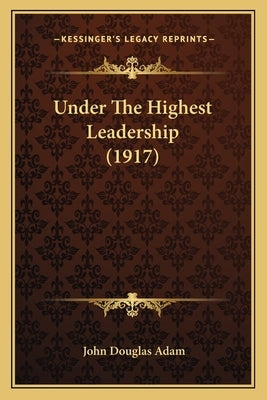 —KESSINGER'S LEGACY REPRINTS—

Under The Highest Leadership (1917)

John Douglas Adam